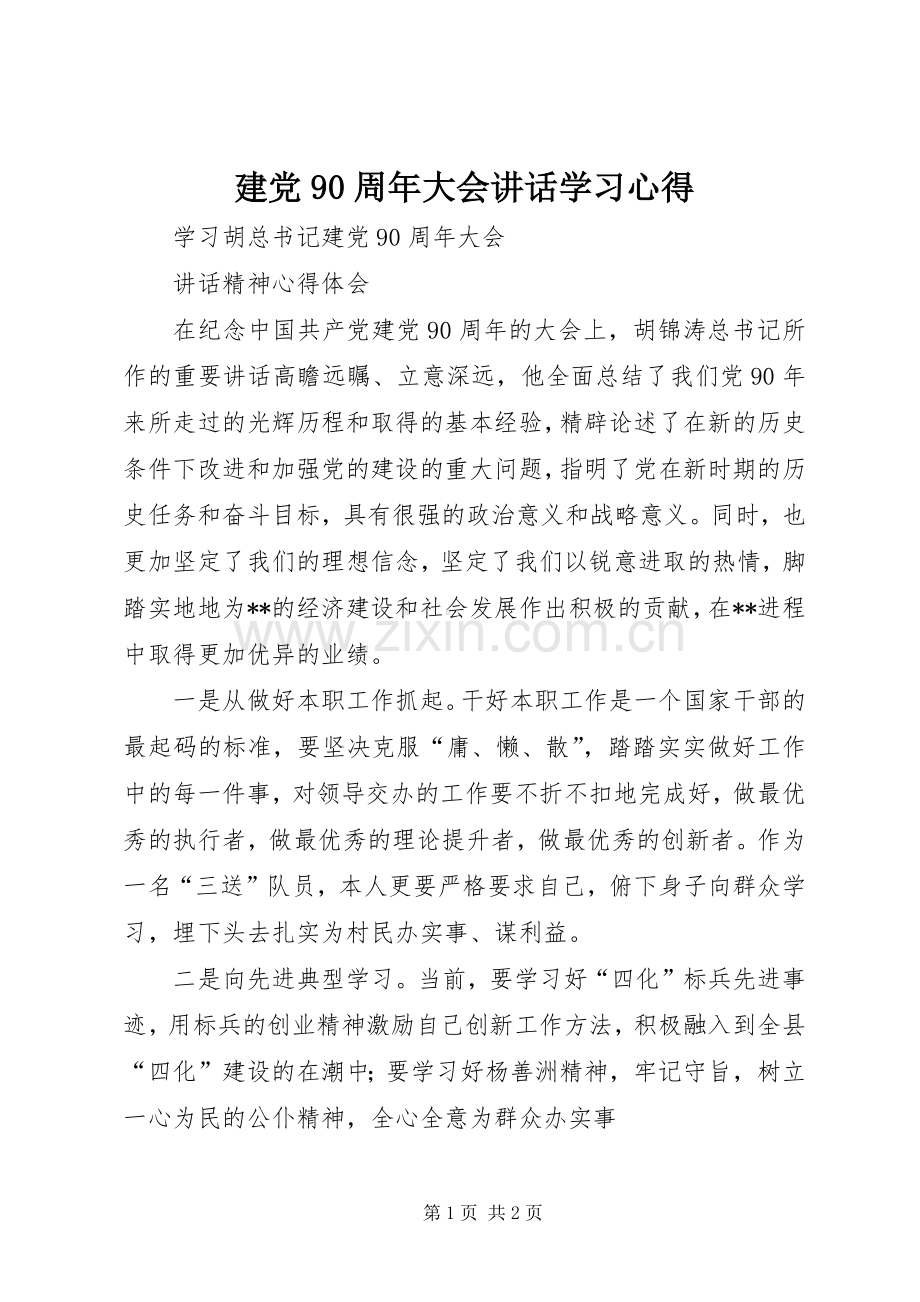 建党90周年大会讲话学习心得

学习胡总书记建党90周年大会

讲话精神心得体会

在纪念中国共产党建党90周年的大会上，胡锦涛总书记所作的重要讲话高瞻远瞩、立意深远，他全面总结了我们党90年来所走过的光辉历程和取得的基本经验，精辟论述了在新的历史条件下改进和加强党的建设的重大问题，指明了党在新时期的历史任务和奋斗目标，具有很强的政治意义和战略意义。同时，也更加坚定了我们的理想信念，坚定了我们以锐意进取的热情，脚踏实地地为**的经济建设和社会发展作出积极的贡献，在**进程中取得更加优异的业绩。

一是从做好本职工作抓起。干好本职工作是一个国家干部的最起码的标准，要坚决克服“庸、懒、散”，踏踏实实做好工作中的每一件事，对领导交办的工作要不折不扣地完成好，做最优秀的执行者，做最优秀的理论提升者，做最优秀的创新者。作为一名“三送”队员，本人更要严格要求自己，俯下身子向群众学习，埋下头去扎实为村民办实事、谋利益。

二是向先进典型学习。当前，要学习好“四化”标兵先进事迹，用标兵的创业精神激励自己创新工作方法，积极融入到全县“四化”建设的在潮中;要学习好杨善洲精神，牢记守旨，树立一心为民的公仆精神，全心全意为群众办实事

第1页 共2页

www.zixin.com.cn